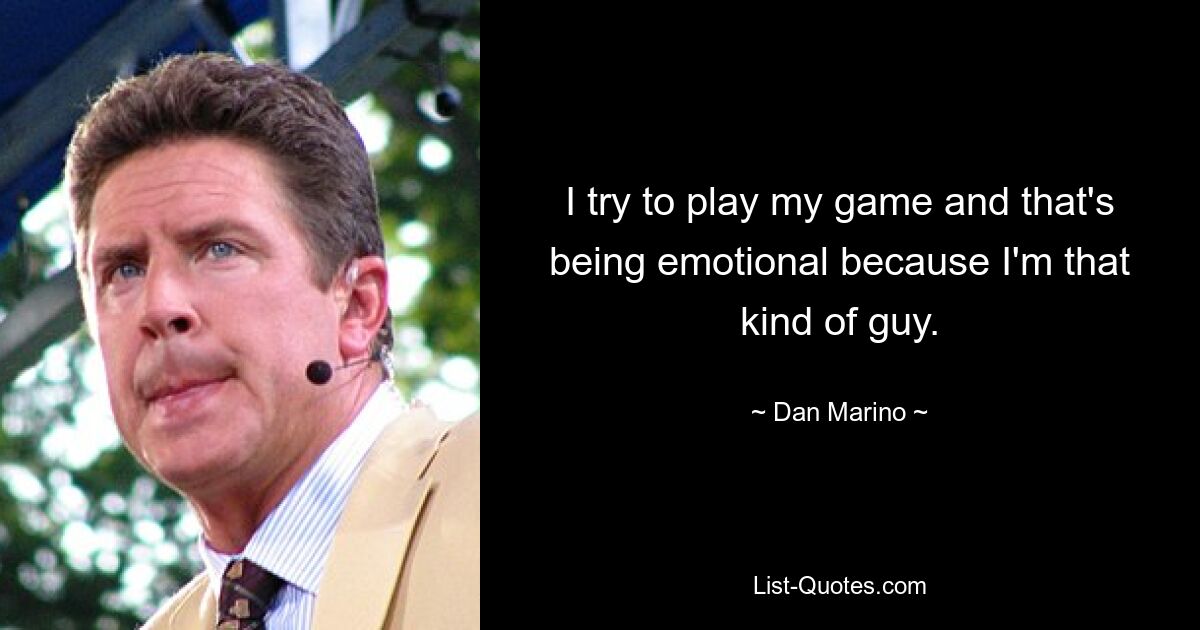 I try to play my game and that's being emotional because I'm that kind of guy.

~ Dan Marino ~

List-Quotes.com